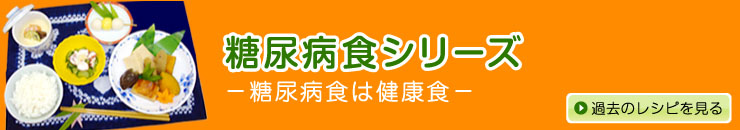 糖尿病食シリーズ

－糖尿病食は健康食－

過去のレシピを見る